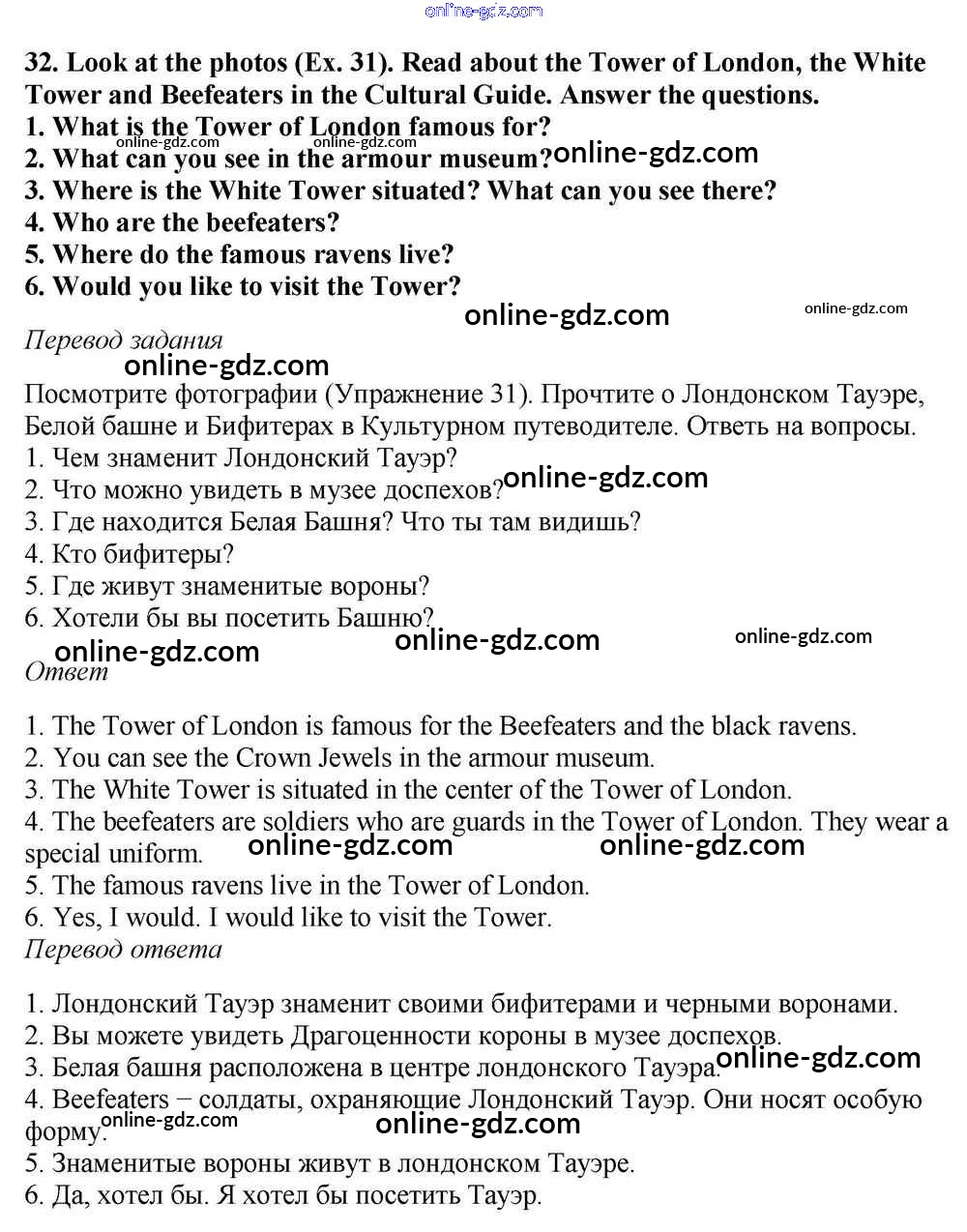 online-gdz.com

32. Look at the photos (Ex. 31). Read about the Tower of London, the White Tower and Beefeaters in the Cultural Guide. Answer the questions.
1. What is the Tower of London famous for?
online-gdz.com online-gdz.com
2. What can you see in the armour museum? online-gdz.com
3. Where is the White Tower situated? What can you see there?
4. Who are the beefeaters?
5. Where do the famous ravens live?
6. Would you like to visit the Tower?
online-gdz.com online-gdz.com
Перевод задания
online-gdz.com
Посмотрите фотографии (Упражнение 31). Прочтите о Лондонском Тауэре, Белой башне и Бифитерах в Культурном путеводителе. Ответь на вопросы.
1. Чем знаменит Лондонский Тауэр?
2. Что можно увидеть в музее доспехов? online-gdz.com
3. Где находится Белая Башня? Что ты там видишь?
4. Кто бифитеры?
5. Где живут знаменитые вороны?
6. Хотели бы вы посетить Башню?
online-gdz.com online-gdz.com online-gdz.com
Ответ

1. The Tower of London is famous for the Beefeaters and the black ravens.
2. You can see the Crown Jewels in the armour museum.
3. The White Tower is situated in the center of the Tower of London.
4. The beefeaters are soldiers who are guards in the Tower of London. They wear a special uniform. online-gdz.com online-gdz.com
5. The famous ravens live in the Tower of London.
6. Yes, I would. I would like to visit the Tower.
Перевод ответа

1. Лондонский Тауэр знаменит своими бифитерами и черными воронами.
2. Вы можете увидеть Драгоценности короны в музее доспехов.
3. Белая башня расположена в центре лондонского Тауэра. online-gdz.com
4. Beefeaters − солдаты, охраняющие Лондонский Тауэр. Они носят особую форму. online-gdz.com online-gdz.com
5. Знаменитые вороны живут в лондонском Тауэре.
6. Да, хотел бы. Я хотел бы посетить Тауэр.